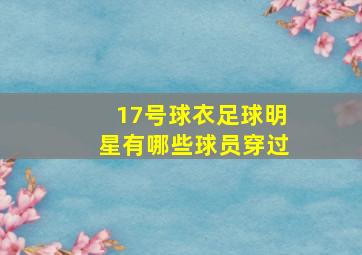 17号球衣足球明星有哪些球员穿过